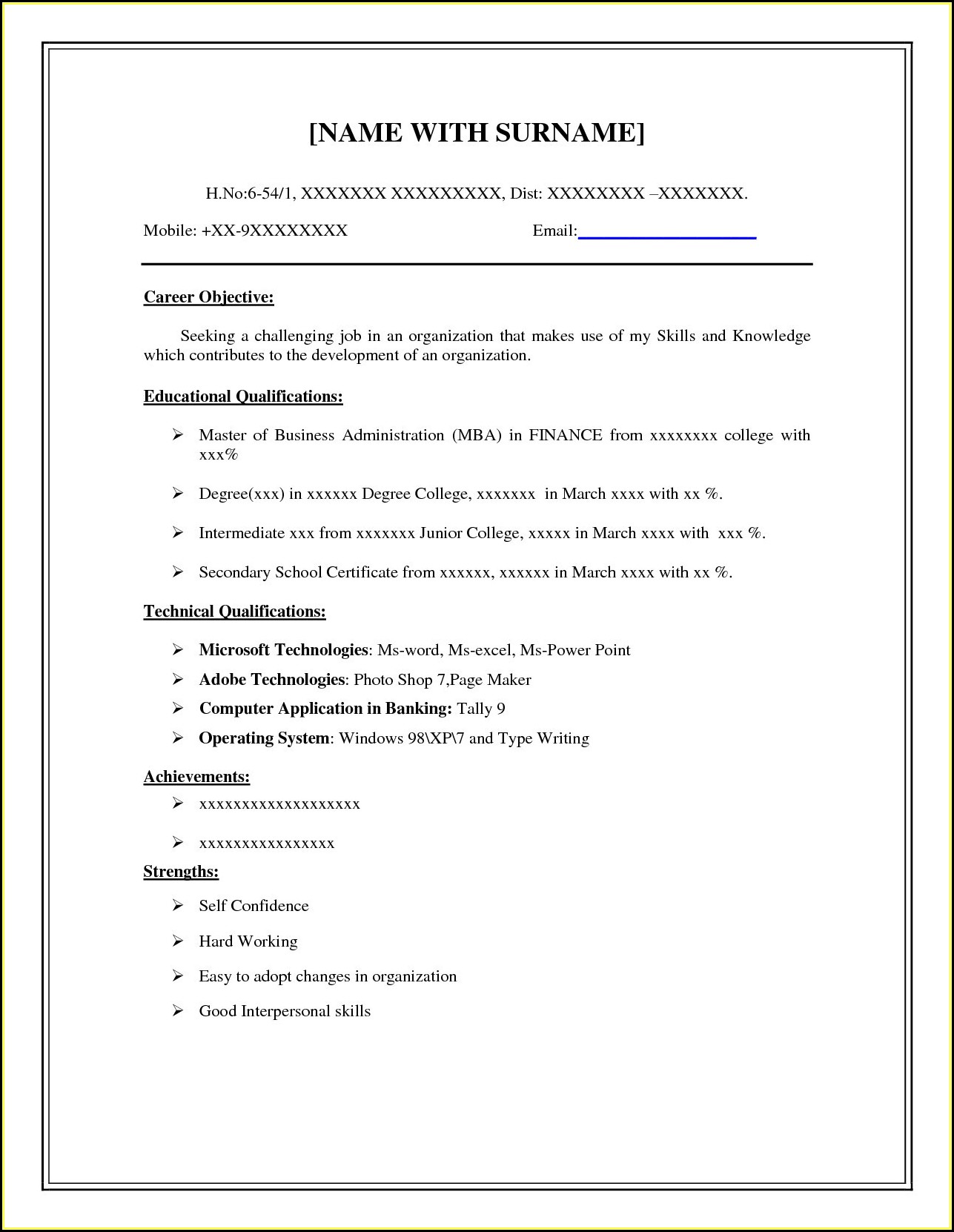 [NAME WITH SURNAME]

H.No:6-54/1, XXXXXXX XXXXXXXXX, Dist: XXXXXXXX –XXXXXXX.

Mobile: +XX-9XXXXXXXX Email:

Career Objective:

Seeking a challenging job in an organization that makes use of my Skills and Knowledge which contributes to the development of an organization.

Educational Qualifications:

➢ Master of Business Administration (MBA) in FINANCE from xxxxxxxx college with xxx%

➢ Degree(xxx) in xxxxxx Degree College, xxxxxxx in March xxxx with xx %.

➢ Intermediate xxx from xxxxxxx Junior College, xxxxx in March xxxx with xxx %.

➢ Secondary School Certificate from xxxxxx, xxxxxx in March xxxx with xx %.

Technical Qualifications:

➢ Microsoft Technologies: Ms-word, Ms-excel, Ms-Power Point
➢ Adobe Technologies: Photo Shop 7,Page Maker
➢ Computer Application in Banking: Tally 9
➢ Operating System: Windows 98\XP\7 and Type Writing

Achievements:

➢ xxxxxxxxxxxxxxxxxxx

➢ xxxxxxxxxxxxxxxx

Strengths:

➢ Self Confidence

➢ Hard Working

➢ Easy to adopt changes in organization

➢ Good Interpersonal skills